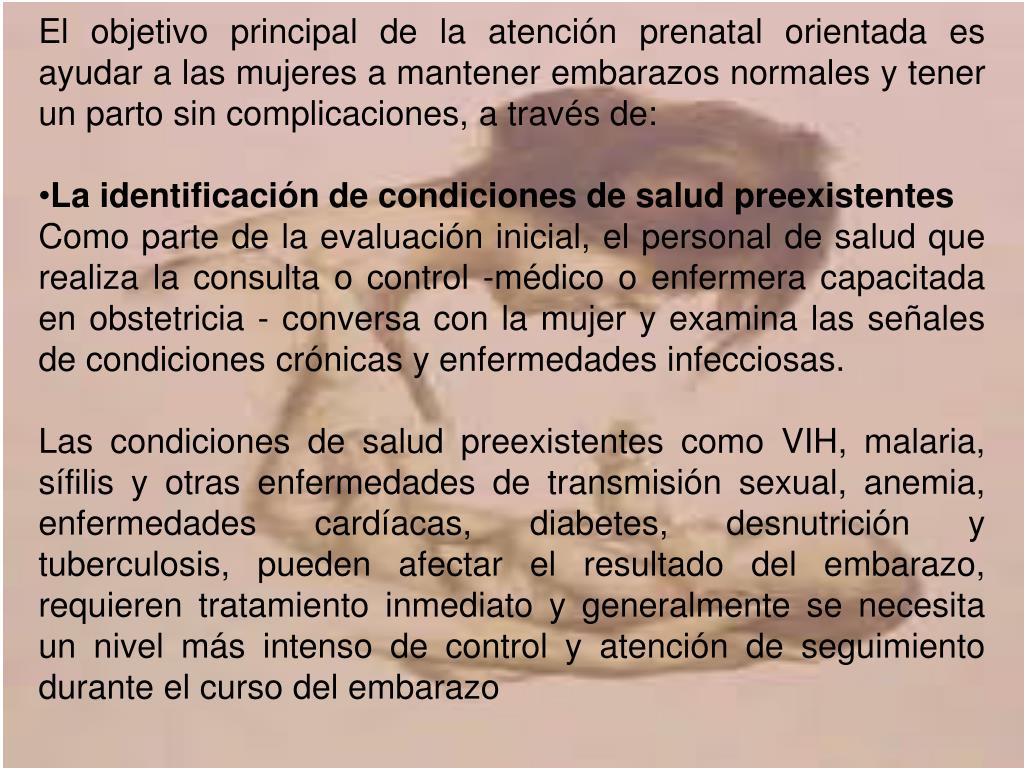 El objetivo principal de la atención prenatal orientada es ayudar a las mujeres a mantener embarazos normales y tener un parto sin complicaciones, a través de:

•La identificación de condiciones de salud preexistentes
Como parte de la evaluación inicial, el personal de salud que realiza la consulta o control -médico o enfermera capacitada en obstetricia - conversa con la mujer y examina las señales de condiciones crónicas y enfermedades infecciosas.

Las condiciones de salud preexistentes como VIH, malaria, sífilis y otras enfermedades de transmisión sexual, anemia, enfermedades cardíacas, diabetes, desnutrición y tuberculosis, pueden afectar el resultado del embarazo, requieren tratamiento inmediato y generalmente se necesita un nivel más intenso de control y atención de seguimiento durante el curso del embarazo